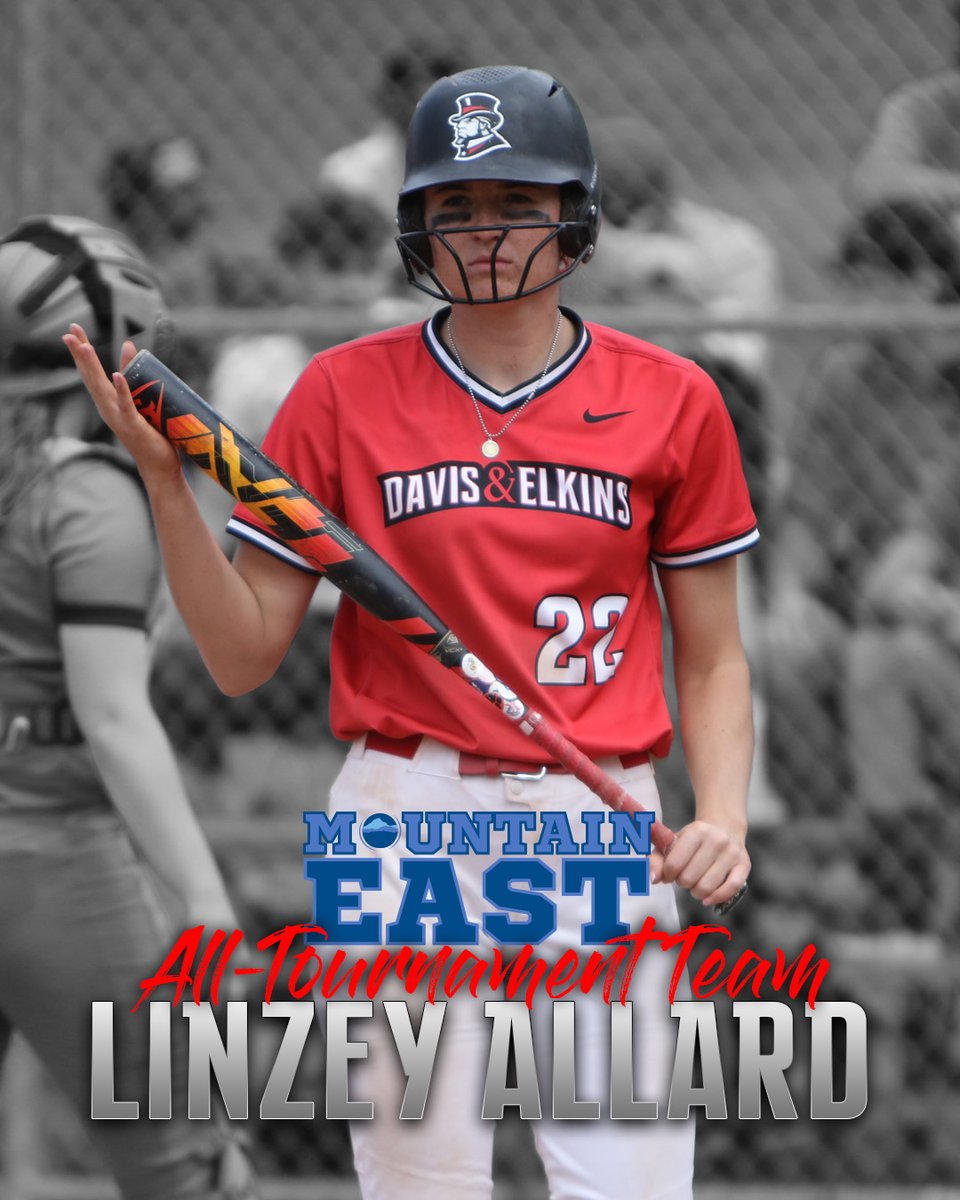 DAVIS & ELKINS
22
MOUNTAIN EAST
All-Tournament Team
LINZEY ALLARD